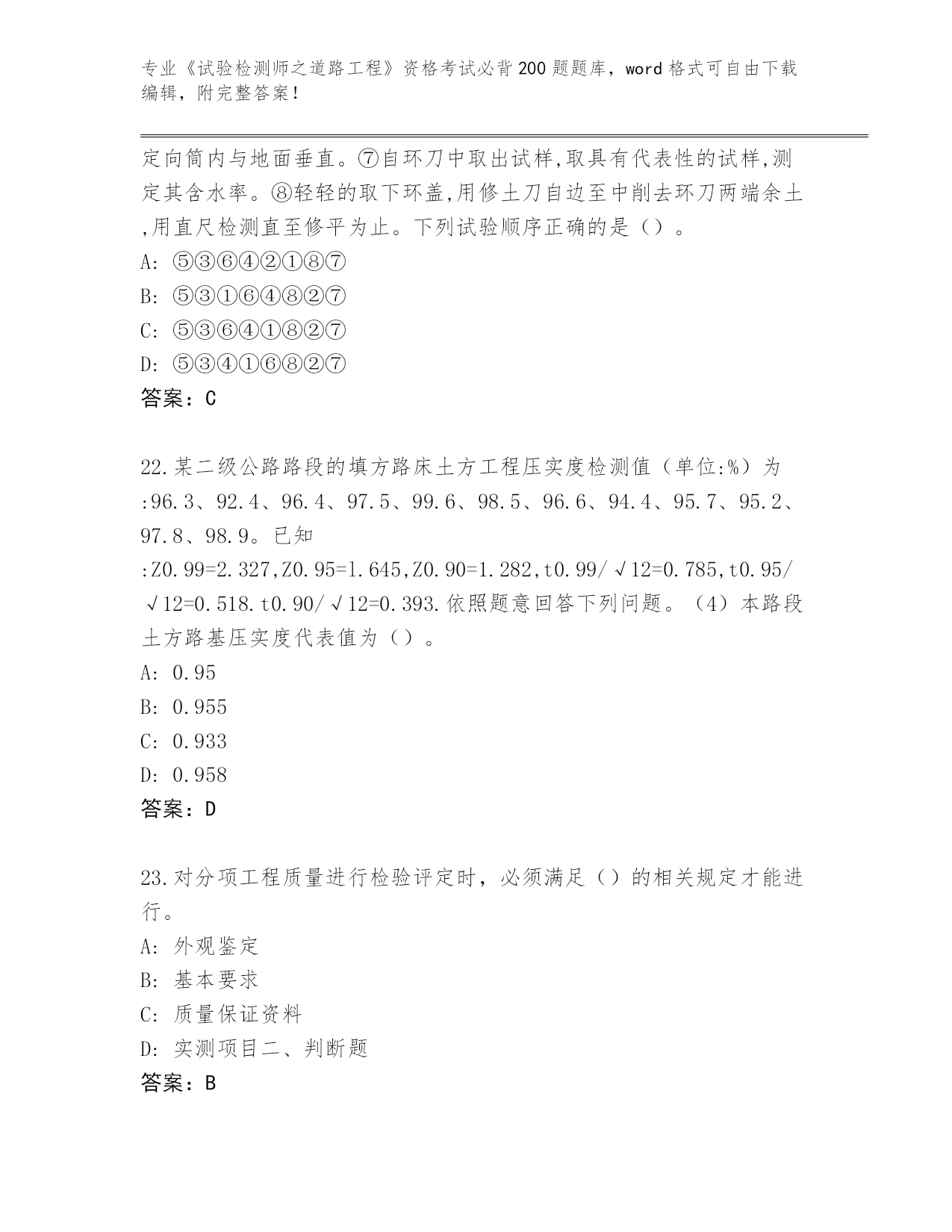 专业《试验检测师之道路工程》资格考试必背200题题库，word格式可自由下载编辑，附完整答案！

定向筒内与地面垂直。⑦自环刀中取出试样,取具有代表性的试样,测定其含水率。⑧轻轻的取下环盖,用修土刀自边至中削去环刀两端余土,用直尺检测直至修平为止。下列试验顺序正确的是（）。
A: ⑤③⑥④②①⑧⑦
B: ⑤③①⑥④⑧②⑦
C: ⑤③⑥④①⑧②⑦
D: ⑤③④①⑥⑧②⑦
答案：C

22.某二级公路路段的填方路床土方工程压实度检测值（单位:%）为:96.3、92.4、96.4、97.5、99.6、98.5、96.6、94.4、95.7、95.2、97.8、98.9。已知:Z0.99=2.327,Z0.95=1.645,Z0.90=1.282,t0.99/√12=0.785,t0.95/√12=0.518.t0.90/√12=0.393.依照题意回答下列问题。（4）本路段土方路基压实度代表值为（）。
A: 0.95
B: 0.955
C: 0.933
D: 0.958
答案：D

23.对分项工程质量进行检验评定时，必须满足（）的相关规定才能进行。
A: 外观鉴定
B: 基本要求
C: 质量保证资料
D: 实测项目二、判断题
答案：B